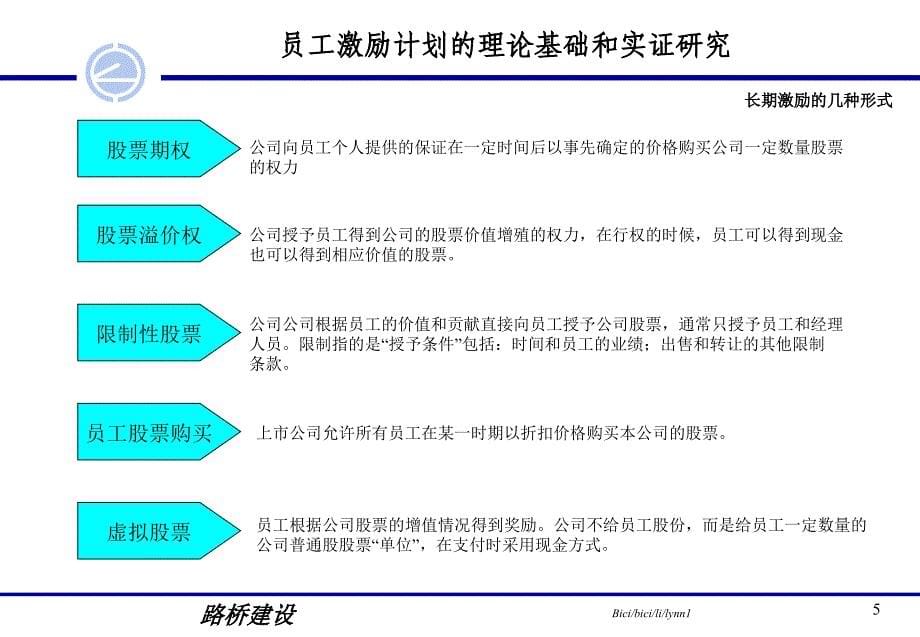 员工激励计划的理论基础和实证研究

长期激励的几种形式

股票期权

公司向员工个人提供的保证在一定时间后以事先确定的价格购买公司一定数量股票的权力

股票溢价权

公司授予员工得到公司的股票价值增殖的权力，在行权的时候，员工可以得到现金也可以得到相应价值的股票。

限制性股票

公司公司根据员工的价值和贡献直接向员工授予公司股票，通常只授予员工和经理人员。限制指的是“授予条件”包括：时间和员工的业绩；出售和转让的其他限制条款。

员工股票购买

上市公司允许所有员工在某一时期以折扣价格购买本公司的股票。

虚拟股票

员工根据公司股票的增值情况得到奖励。公司不给员工股份，而是给员工一定数量的公司普通股股票“单位”，在支付时采用现金方式。

路桥建设

Bici/bici/li/lynn1

5